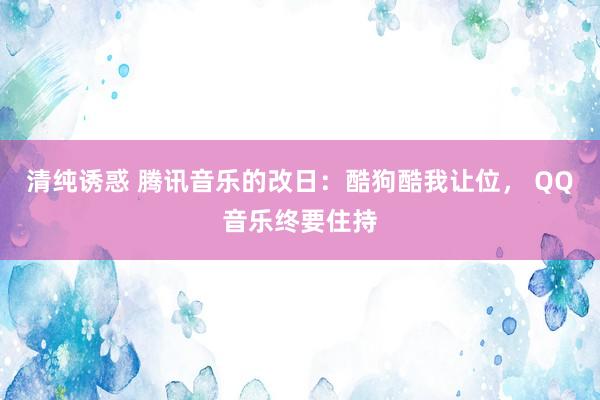 清纯诱惑 腾讯音乐的改日：酷狗酷我让位， QQ音乐终要住持